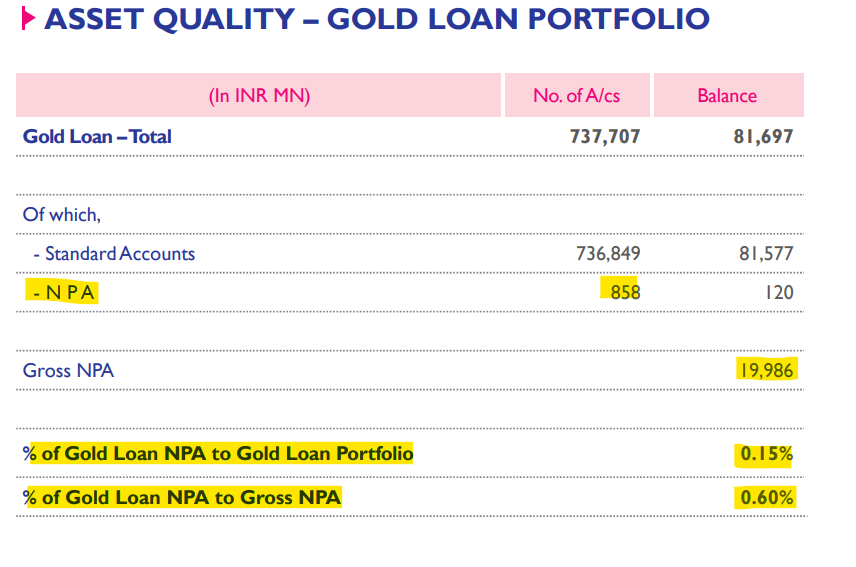 ASSET QUALITY – GOLD LOAN PORTFOLIO

| (In INR MN) | No. of A/cs | Balance |
|---|---|---|
| Gold Loan – Total | 737,707 | 81,697 |
| | | |
| Of which, | | |
| - Standard Accounts | 736,849 | 81,577 |
| - N P A | 858 | 120 |
| | | |
| Gross NPA | | 19,986 |
| | | |
| % of Gold Loan NPA to Gold Loan Portfolio | | 0.15% |
| % of Gold Loan NPA to Gross NPA | | 0.60% |